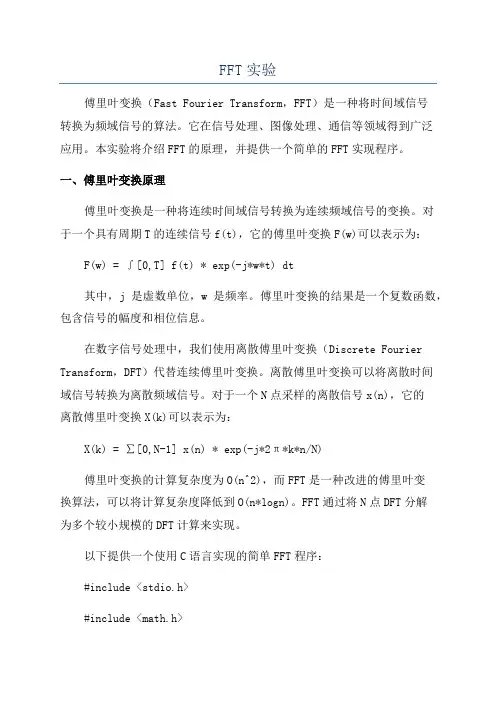 FFT 实验

傅里叶变换（Fast Fourier Transform，FFT）是一种将时间域信号转换为频域信号的算法。它在信号处理、图像处理、通信等领域得到广泛应用。本实验将介绍FFT的原理，并提供一个简单的FFT实现程序。

一、傅里叶变换原理

傅里叶变换是一种将连续时间域信号转换为连续频域信号的变换。对于一个具有周期T的连续信号f(t)，它的傅里叶变换F(w)可以表示为：

F(w) = ∫[0,T] f(t) * exp(-j*w*t) dt

其中，j 是虚数单位，w 是频率。傅里叶变换的结果是一个复数函数，包含信号的幅度和相位信息。

在数字信号处理中，我们使用离散傅里叶变换（Discrete Fourier Transform，DFT）代替连续傅里叶变换。离散傅里叶变换可以将离散时间域信号转换为离散频域信号。对于一个N点采样的离散信号x(n)，它的离散傅里叶变换X(k)可以表示为：

X(k) = Σ[0,N-1] x(n) * exp(-j*2π*k*n/N)

傅里叶变换的计算复杂度为O(n^2)，而FFT是一种改进的傅里叶变换算法，可以将计算复杂度降低到O(n*logn)。FFT通过将N点DFT分解为多个较小规模的DFT计算来实现。

以下提供一个使用C语言实现的简单FFT程序：

#include <stdio.h>

#include <math.h>